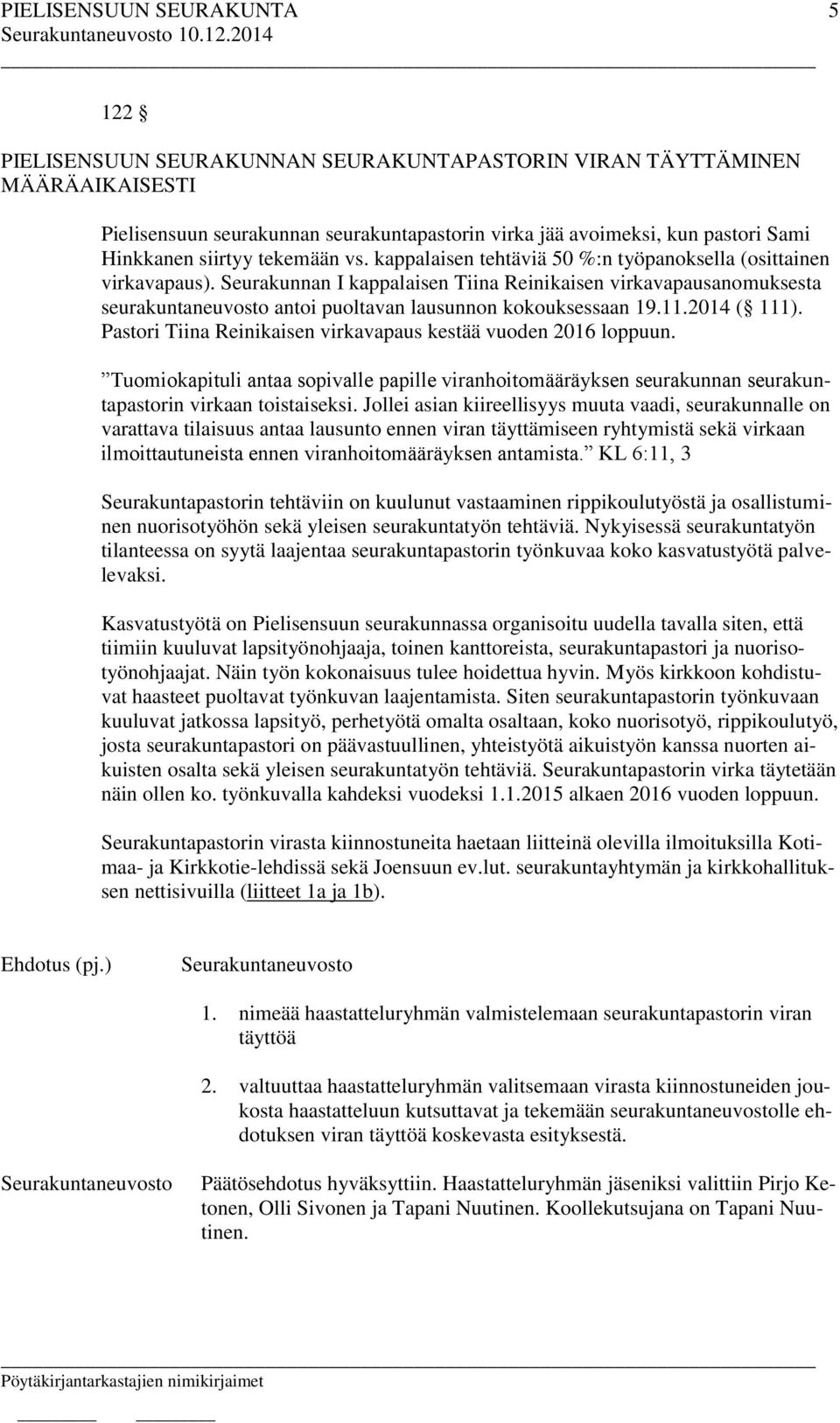 PIELISENSUUN SEURAKUNTA 5
Seurakuntaneuvosto 10.12.2014

122 §

PIELISENSUUN SEURAKUNNAN SEURAKUNTAPASTORIN VIRAN TÄYTTÄMINEN MÄÄRÄAIKAISESTI

Pielisensuun seurakunnan seurakuntapastorin virka jää avoimeksi, kun pastori Sami Hinkkanen siirtyy tekemään vs. kappalaisen tehtäviä 50 %:n työpanoksella (osittainen virkavapaus). Seurakunnan I kappalaisen Tiina Reinikaisen virkavapausanomuksesta seurakuntaneuvosto antoi puoltavan lausunnon kokouksessaan 19.11.2014 (§ 111). Pastori Tiina Reinikaisen virkavapaus kestää vuoden 2016 loppuun.

”Tuomiokapituli antaa sopivalle papille viranhoitomääräyksen seurakunnan seurakuntapastorin virkaan toistaiseksi. Jollei asian kiireellisyys muuta vaadi, seurakunnalle on varattava tilaisuus antaa lausunto ennen viran täyttämiseen ryhtymistä sekä virkaan ilmoittautuneista ennen viranhoitomääräyksen antamista.” KL 6:11, 3

Seurakuntapastorin tehtäviin on kuulunut vastaaminen rippikoulutyöstä ja osallistuminen nuorisotyöhön sekä yleisen seurakuntatyön tehtäviä. Nykyisessä seurakuntatyön tilanteessa on syytä laajentaa seurakuntapastorin työnkuvaa koko kasvatustyötä palvelevaksi.

Kasvatustyötä on Pielisensuun seurakunnassa organisoitu uudella tavalla siten, että tiimiin kuuluvat lapsityönohjaaja, toinen kanttoreista, seurakuntapastori ja nuorisotyönohjaajat. Näin työn kokonaisuus tulee hoidettua hyvin. Myös kirkkoon kohdistuvat haasteet puoltavat työnkuvan laajentamista. Siten seurakuntapastorin työnkuvaan kuuluvat jatkossa lapsityö, perhetyötä omalta osaltaan, koko nuorisotyö, rippikoulutyö, josta seurakuntapastori on päävastuullinen, yhteistyötä aikuistyön kanssa nuorten aikuisten osalta sekä yleisen seurakuntatyön tehtäviä. Seurakuntapastorin virka täytetään näin ollen ko. työnkuvalla kahdeksi vuodeksi 1.1.2015 alkaen 2016 vuoden loppuun.

Seurakuntapastorin virasta kiinnostuneita haetaan liitteinä olevilla ilmoituksilla Kotimaa- ja Kirkkotie-lehdissä sekä Joensuun ev.lut. seurakuntayhtymän ja kirkkohallituksen nettisivuilla (liitteet 1a ja 1b).

Ehdotus (pj.) Seurakuntaneuvosto

1. nimeää haastatteluryhmän valmistelemaan seurakuntapastorin viran täyttöä

2. valtuuttaa haastatteluryhmän valitsemaan virasta kiinnostuneiden joukosta haastatteluun kutsuttavat ja tekemään seurakuntaneuvostolle ehdotuksen viran täyttöä koskevasta esityksestä.

Seurakuntaneuvosto Päätösehdotus hyväksyttiin. Haastatteluryhmän jäseniksi valittiin Pirjo Ketonen, Olli Sivonen ja Tapani Nuutinen. Koollekutsujana on Tapani Nuutinen.

Pöytäkirjantarkastajien nimikirjaimet